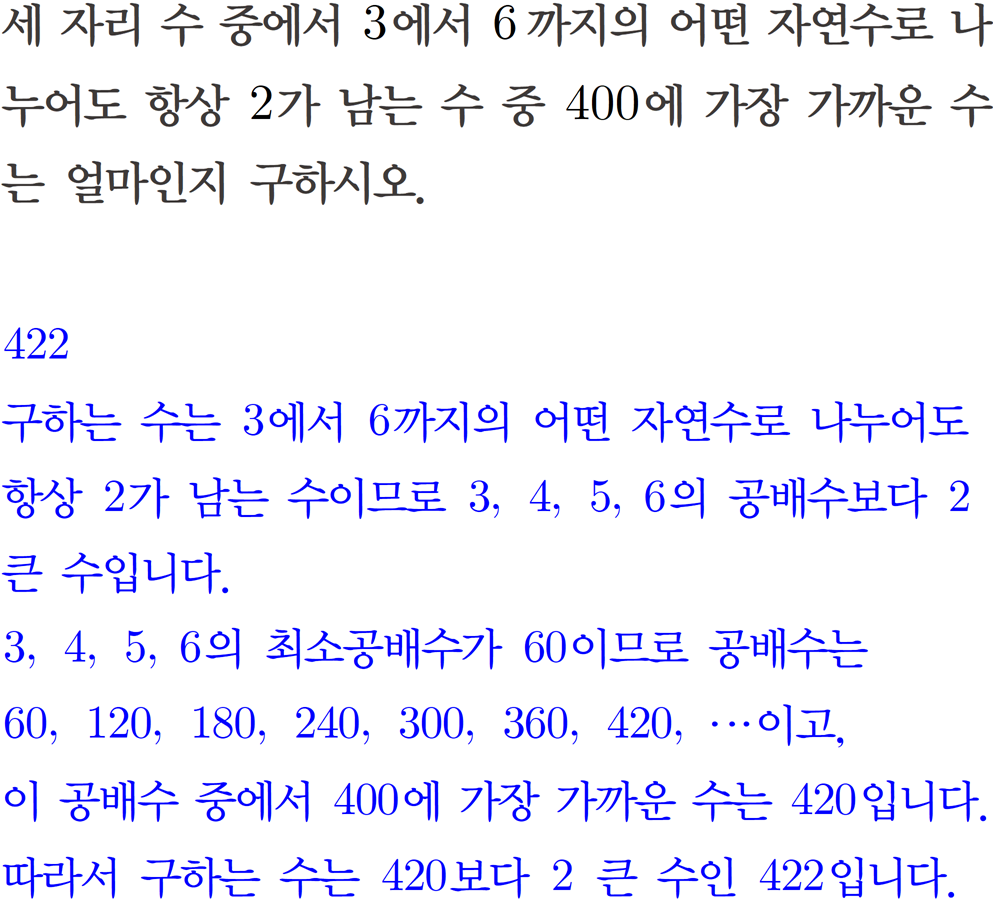 세 자리 수 중에서 3에서 6까지의 어떤 자연수로 나누어도 항상 2가 남는 수 중 400에 가장 가까운 수는 얼마인지 구하시오.

422

구하는 수는 3에서 6까지의 어떤 자연수로 나누어도 항상 2가 남는 수이므로 3, 4, 5, 6의 공배수보다 2 큰 수입니다.

3, 4, 5, 6의 최소공배수가 60이므로 공배수는 60, 120, 180, 240, 300, 360, 420, …이고, 이 공배수 중에서 400에 가장 가까운 수는 420입니다.

따라서 구하는 수는 420보다 2 큰 수인 422입니다.